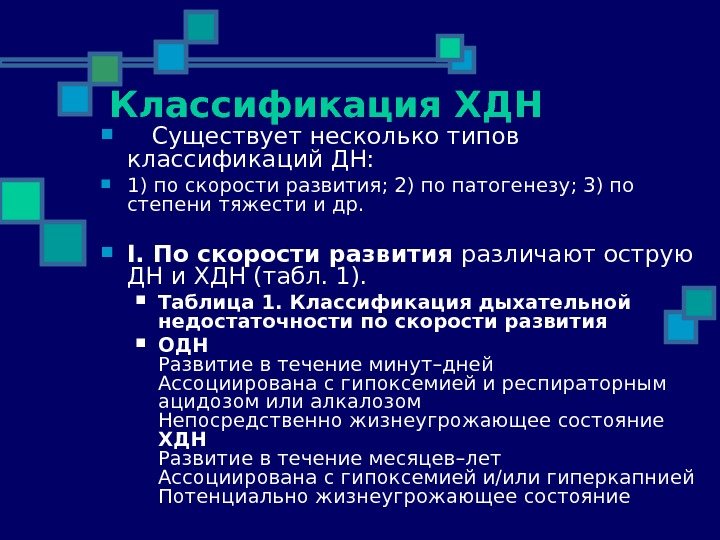 Классификация ХДН

Существует несколько типов классификаций ДН:

1) по скорости развития; 2) по патогенезу; 3) по степени тяжести и др.

I. По скорости развития различают острую ДН и ХДН (табл. 1).

Таблица 1. Классификация дыхательной недостаточности по скорости развития

ОДН
Развитие в течение минут–дней
Ассоциирована с гипоксемией и респираторным ацидозом или алкалозом
Непосредственно жизнеугрожающее состояние
ХДН
Развитие в течение месяцев–лет
Ассоциирована с гипоксемией и/или гиперкапнией
Потенциально жизнеугрожающее состояние